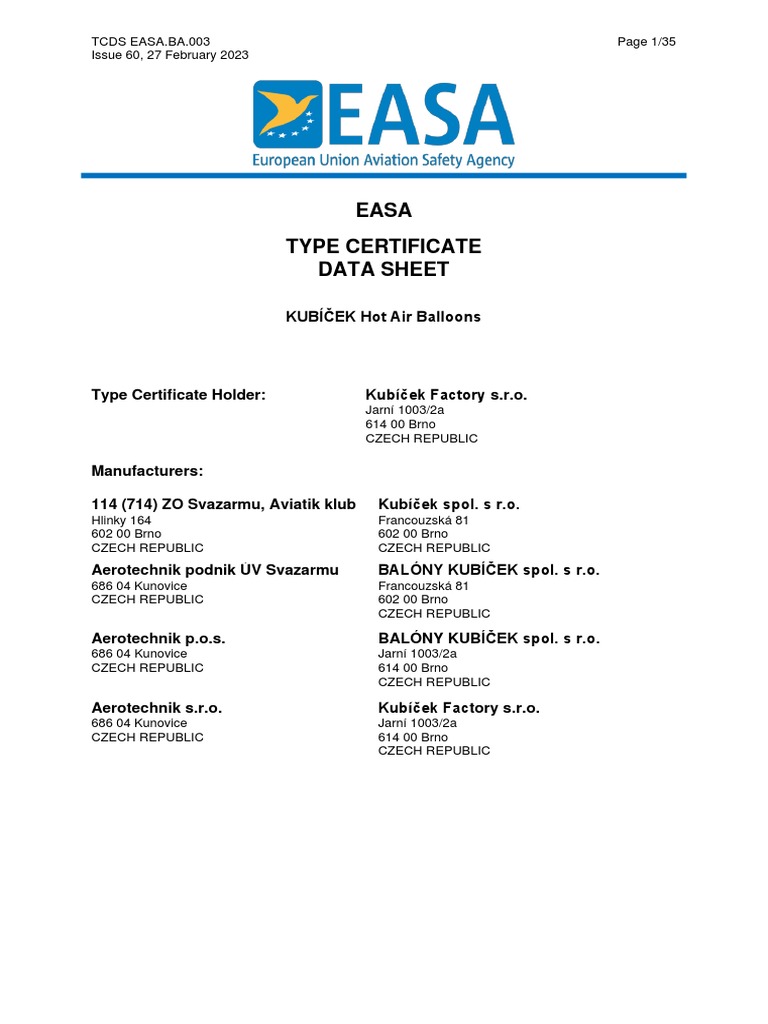 TCDS EASA.BA.003
Issue 60, 27 February 2023

Page 1/35

EASA
European Union Aviation Safety Agency

EASA

TYPE CERTIFICATE
DATA SHEET

KUBÍČEK Hot Air Balloons

Type Certificate Holder:

Kubíček Factory s.r.o.
Jarní 1003/2a
614 00 Brno
CZECH REPUBLIC

Manufacturers:

114 (714) ZO Svazarmu, Aviatik klub
Hlinky 164
602 00 Brno
CZECH REPUBLIC

Aerotechnik podnik UV Svazarmu
686 04 Kunovice
CZECH REPUBLIC

Aerotechnik p.o.s.
686 04 Kunovice
CZECH REPUBLIC

Aerotechnik s.r.o.
686 04 Kunovice
CZECH REPUBLIC

Kubíček spol. s r.o.
Francouzská 81
602 00 Brno
CZECH REPUBLIC

BALÓNY KUBÍČEK spol. s r.o.
Francouzská 81
602 00 Brno
CZECH REPUBLIC

BALÓNY KUBÍČEK spol. s r.o.
Jarní 1003/2a
614 00 Brno
CZECH REPUBLIC

Kubíček Factory s.r.o.
Jarní 1003/2a
614 00 Brno
CZECH REPUBLIC